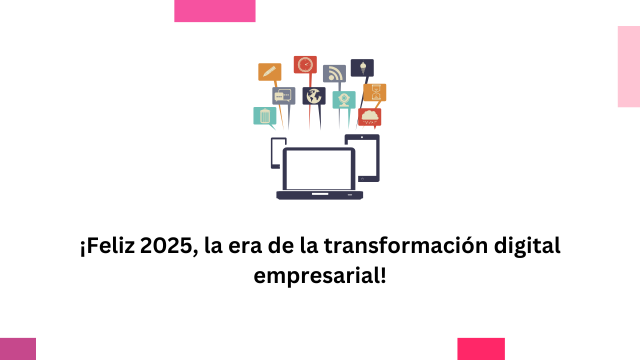 ¡Feliz 2025, la era de la transformación digital empresarial!